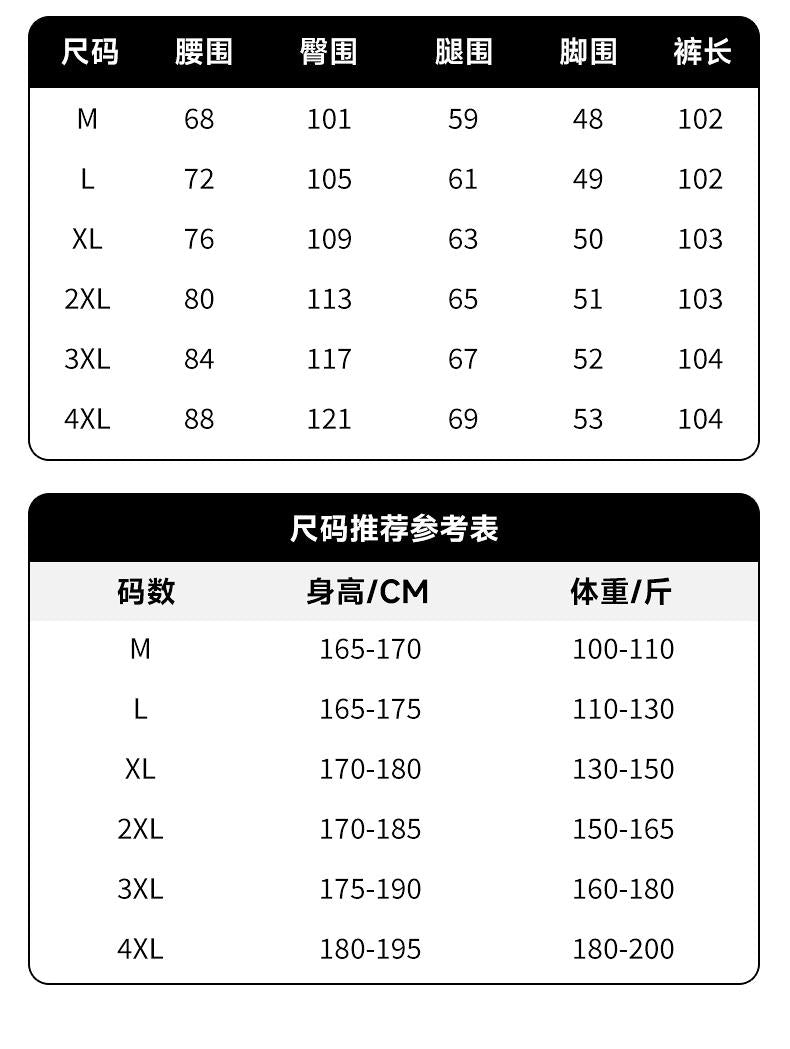 | 尺码 | 腰围 | 臀围 | 腿围 | 脚围 | 裤长 |
|---|---|---|---|---|---|
| M | 68 | 101 | 59 | 48 | 102 |
| L | 72 | 105 | 61 | 49 | 102 |
| XL | 76 | 109 | 63 | 50 | 103 |
| 2XL | 80 | 113 | 65 | 51 | 103 |
| 3XL | 84 | 117 | 67 | 52 | 104 |
| 4XL | 88 | 121 | 69 | 53 | 104 |

尺码推荐参考表

| 码数 | 身高/CM | 体重/斤 |
|---|---|---|
| M | 165-170 | 100-110 |
| L | 165-175 | 110-130 |
| XL | 170-180 | 130-150 |
| 2XL | 170-185 | 150-165 |
| 3XL | 175-190 | 160-180 |
| 4XL | 180-195 | 180-200 |